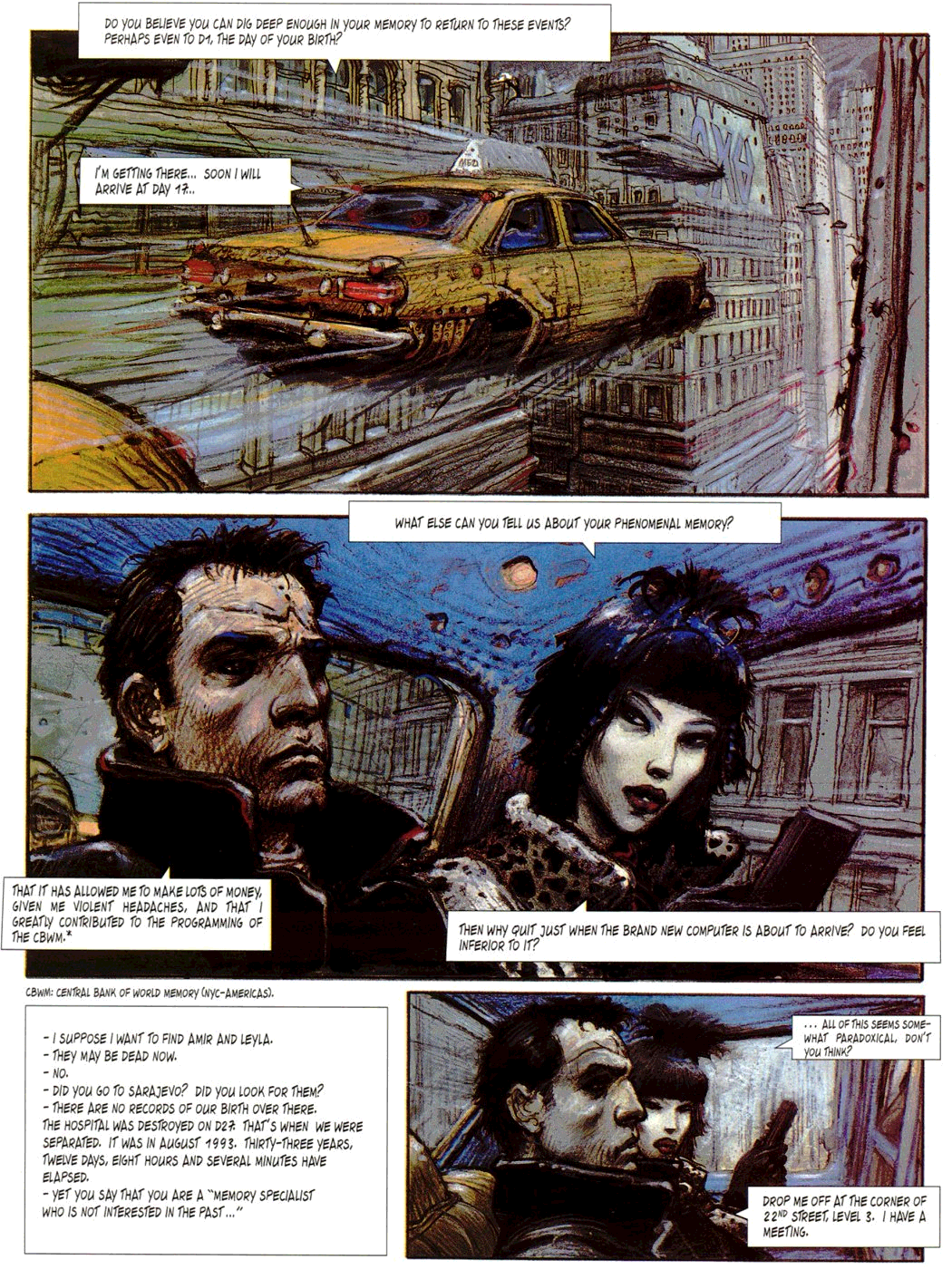 DO YOU BELIEVE YOU CAN DIG DEEP ENOUGH IN YOUR MEMORY TO RETURN TO THESE EVENTS? PERHAPS EVEN TO D1, THE DAY OF YOUR BIRTH?

I'M GETTING THERE... SOON I WILL ARRIVE AT DAY 17..

WHAT ELSE CAN YOU TELL US ABOUT YOUR PHENOMENAL MEMORY?

THAT IT HAS ALLOWED ME TO MAKE LOTS OF MONEY, GIVEN ME VIOLENT HEADACHES, AND THAT I GREATLY CONTRIBUTED TO THE PROGRAMMING OF THE CBWM.*

THEN WHY QUIT JUST WHEN THE BRAND NEW COMPUTER IS ABOUT TO ARRIVE? DO YOU FEEL INFERIOR TO IT?

CBWM: CENTRAL BANK OF WORLD MEMORY (NYC-AMERICAS).

- I SUPPOSE I WANT TO FIND AMIR AND LEYLA.
- THEY MAY BE DEAD NOW.
- NO.
- DID YOU GO TO SARAJEVO? DID YOU LOOK FOR THEM?
- THERE ARE NO RECORDS OF OUR BIRTH OVER THERE. THE HOSPITAL WAS DESTROYED ON D27. THAT'S WHEN WE WERE SEPARATED. IT WAS IN AUGUST 1993. THIRTY-THREE YEARS, TWELVE DAYS, EIGHT HOURS AND SEVERAL MINUTES HAVE ELAPSED.
- YET YOU SAY THAT YOU ARE A "MEMORY SPECIALIST WHO IS NOT INTERESTED IN THE PAST..."

... ALL OF THIS SEEMS SOMEWHAT PARADOXICAL, DON'T YOU THINK?

DROP ME OFF AT THE CORNER OF 22ND STREET, LEVEL 3. I HAVE A MEETING.